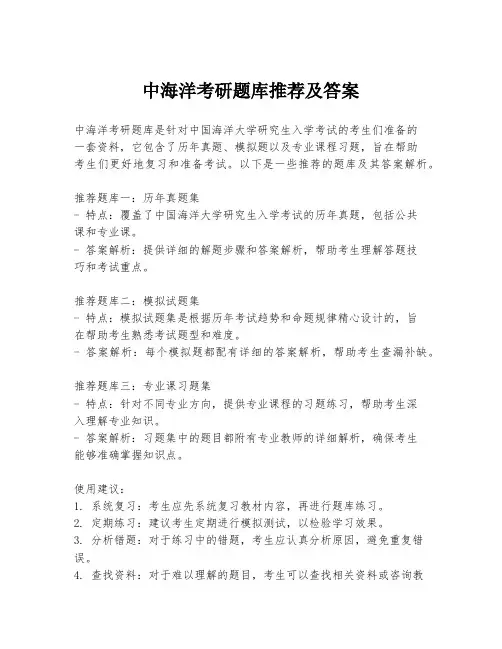 中海洋考研题库推荐及答案

中海洋考研题库是针对中国海洋大学研究生入学考试的考生们准备的一套资料，它包含了历年真题、模拟题以及专业课程习题，旨在帮助考生们更好地复习和准备考试。以下是一些推荐的题库及其答案解析。

推荐题库一：历年真题集
- 特点：覆盖了中国海洋大学研究生入学考试的历年真题，包括公共课和专业课。
- 答案解析：提供详细的解题步骤和答案解析，帮助考生理解答题技巧和考试重点。

推荐题库二：模拟试题集
- 特点：模拟试题集是根据历年考试趋势和命题规律精心设计的，旨在帮助考生熟悉考试题型和难度。
- 答案解析：每个模拟题都配有详细的答案解析，帮助考生查漏补缺。

推荐题库三：专业课习题集
- 特点：针对不同专业方向，提供专业课程的习题练习，帮助考生深入理解专业知识。
- 答案解析：习题集中的题目都附有专业教师的详细解析，确保考生能够准确掌握知识点。

使用建议：
1. 系统复习：考生应先系统复习教材内容，再进行题库练习。
2. 定期练习：建议考生定期进行模拟测试，以检验学习效果。
3. 分析错题：对于练习中的错题，考生应认真分析原因，避免重复错误。
4. 查找资料：对于难以理解的题目，考生可以查找相关资料或咨询教